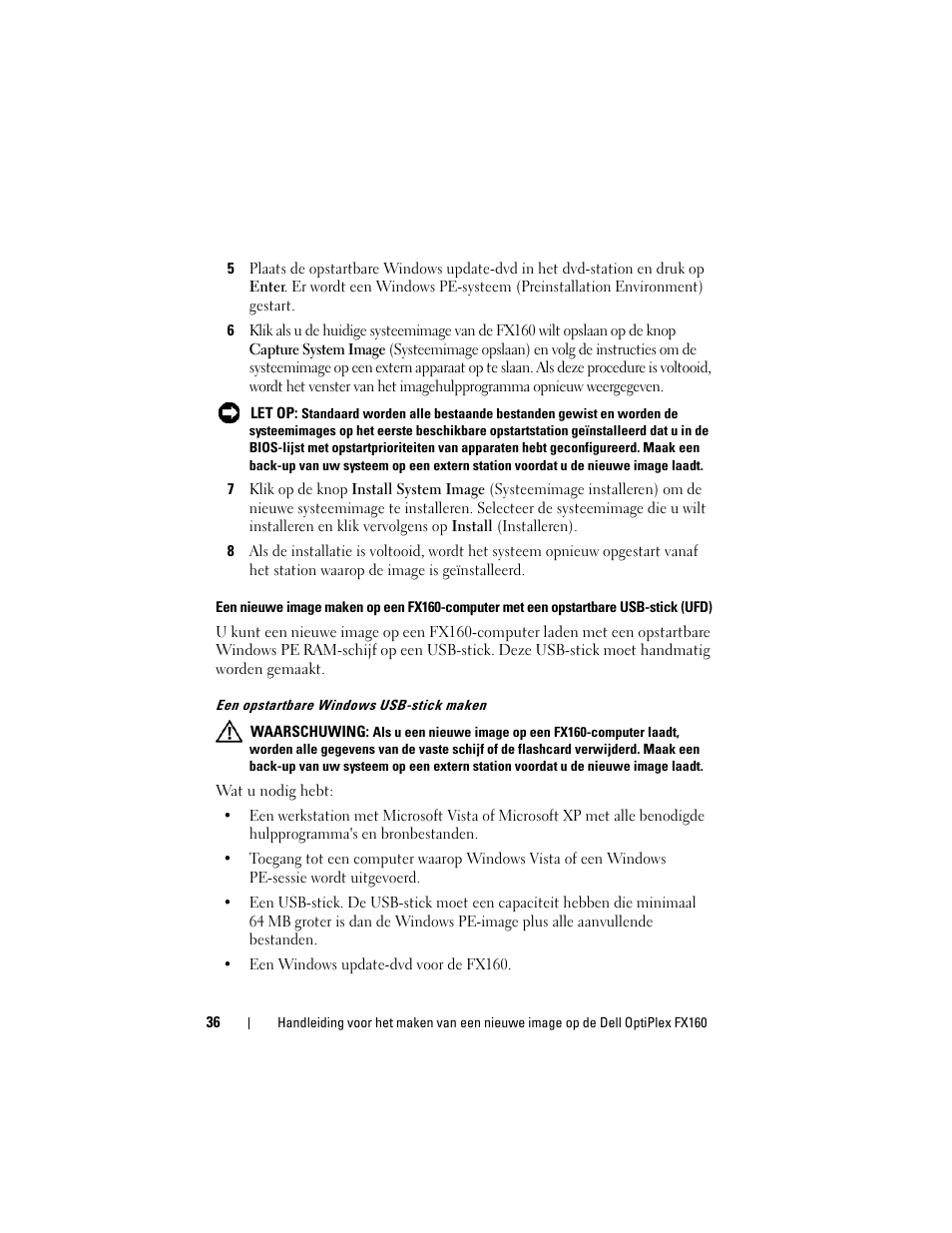 5 Plaats de opstartbare Windows update-dvd in het dvd-station en druk op Enter. Er wordt een Windows PE-systeem (Preinstallation Environment) gestart.

6 Klik als u de huidige systeemimage van de FX160 wilt opslaan op de knop Capture System Image (Systeemimage opslaan) en volg de instructies om de systeemimage op een extern apparaat op te slaan. Als deze procedure is voltooid, wordt het venster van het imagehulpprogramma opnieuw weergegeven.

LET OP: Standaard worden alle bestaande bestanden gewist en worden de systeemimages op het eerste beschikbare opstartstation geïnstalleerd dat u in de BIOS-lijst met opstartprioriteiten van apparaten hebt geconfigureerd. Maak een back-up van uw systeem op een extern station voordat u de nieuwe image laadt.

7 Klik op de knop Install System Image (Systeemimage installeren) om de nieuwe systeemimage te installeren. Selecteer de systeemimage die u wilt installeren en klik vervolgens op Install (Installeren).

8 Als de installatie is voltooid, wordt het systeem opnieuw opgestart vanaf het station waarop de image is geïnstalleerd.

Een nieuwe image maken op een FX160-computer met een opstartbare USB-stick (UFD)

U kunt een nieuwe image op een FX160-computer laden met een opstartbare Windows PE RAM-schijf op een USB-stick. Deze USB-stick moet handmatig worden gemaakt.

Een opstartbare Windows USB-stick maken

WAARSCHUWING: Als u een nieuwe image op een FX160-computer laadt, worden alle gegevens van de vaste schijf of de flashcard verwijderd. Maak een back-up van uw systeem op een extern station voordat u de nieuwe image laadt.

Wat u nodig hebt:

• Een werkstation met Microsoft Vista of Microsoft XP met alle benodigde hulpprogramma's en bronbestanden.

• Toegang tot een computer waarop Windows Vista of een Windows PE-sessie wordt uitgevoerd.

• Een USB-stick. De USB-stick moet een capaciteit hebben die minimaal 64 MB groter is dan de Windows PE-image plus alle aanvullende bestanden.

• Een Windows update-dvd voor de FX160.

36 | Handleiding voor het maken van een nieuwe image op de Dell OptiPlex FX160